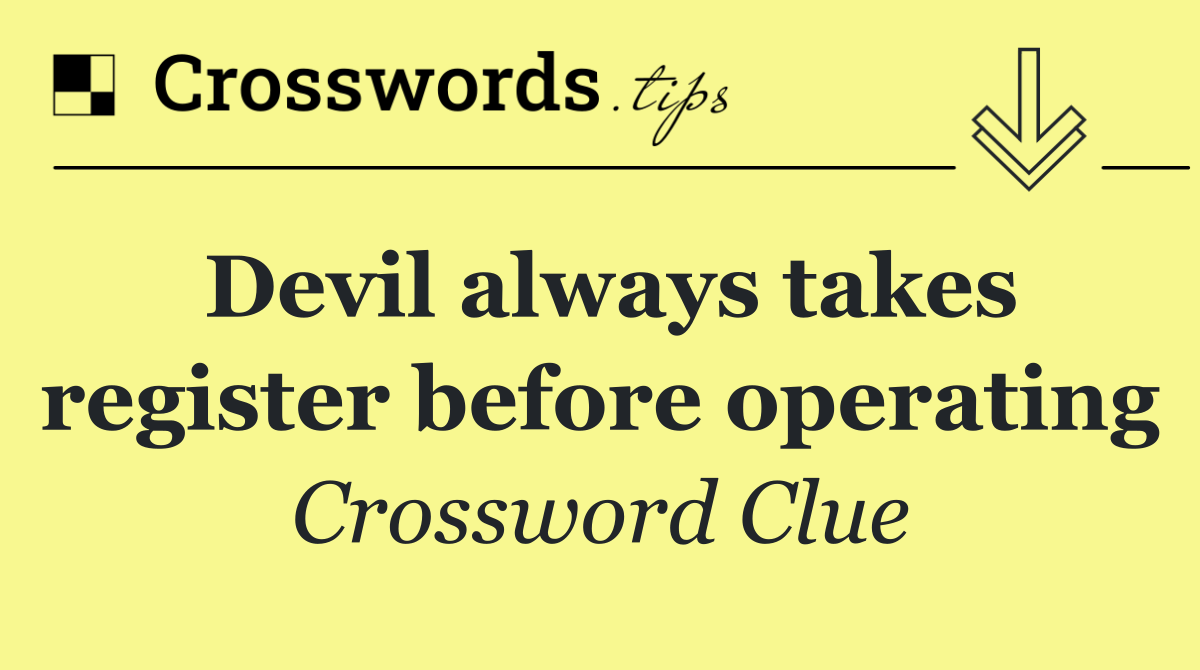 Crosswords.tips

Devil always takes register before operating

Crossword Clue